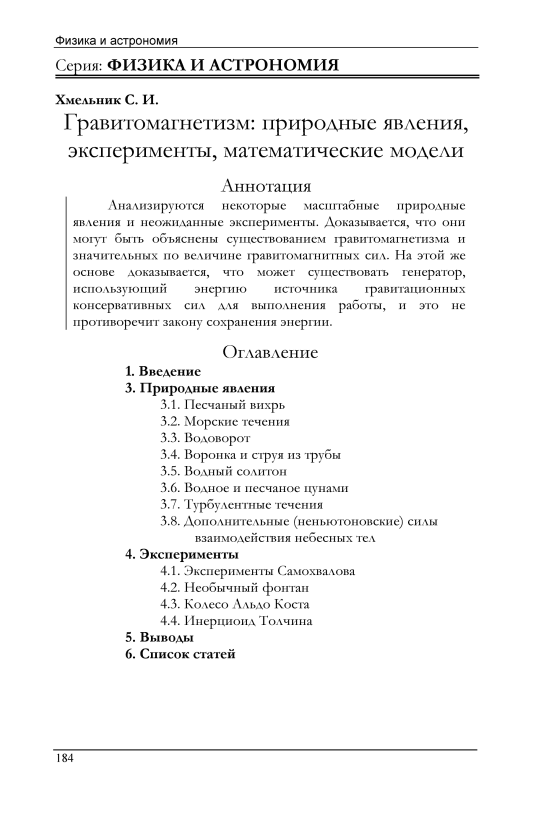 Физика и астрономия

Серия: **ФИЗИКА И АСТРОНОМИЯ**

**Хмельник С. И.**

Гравитомагнетизм: природные явления, эксперименты, математические модели

Аннотация

Анализируются некоторые масштабные природные явления и неожиданные эксперименты. Доказывается, что они могут быть объяснены существованием гравитомагнетизма и значительных по величине гравитомагнитных сил. На этой же основе доказывается, что может существовать генератор, использующий энергию источника гравитационных консервативных сил для выполнения работы, и это не противоречит закону сохранения энергии.

Оглавление

**1. Введение**
**3. Природные явления**
3.1. Песчаный вихрь
3.2. Морские течения
3.3. Водоворот
3.4. Воронка и струя из трубы
3.5. Водный солитон
3.6. Водное и песчаное цунами
3.7. Турбулентные течения
3.8. Дополнительные (неньютоновские) силы взаимодействия небесных тел
**4. Эксперименты**
4.1. Эксперименты Самохвалова
4.2. Необычный фонтан
4.3. Колесо Альдо Коста
4.4. Инерциоид Толчина
**5. Выводы**
**6. Список статей**

184